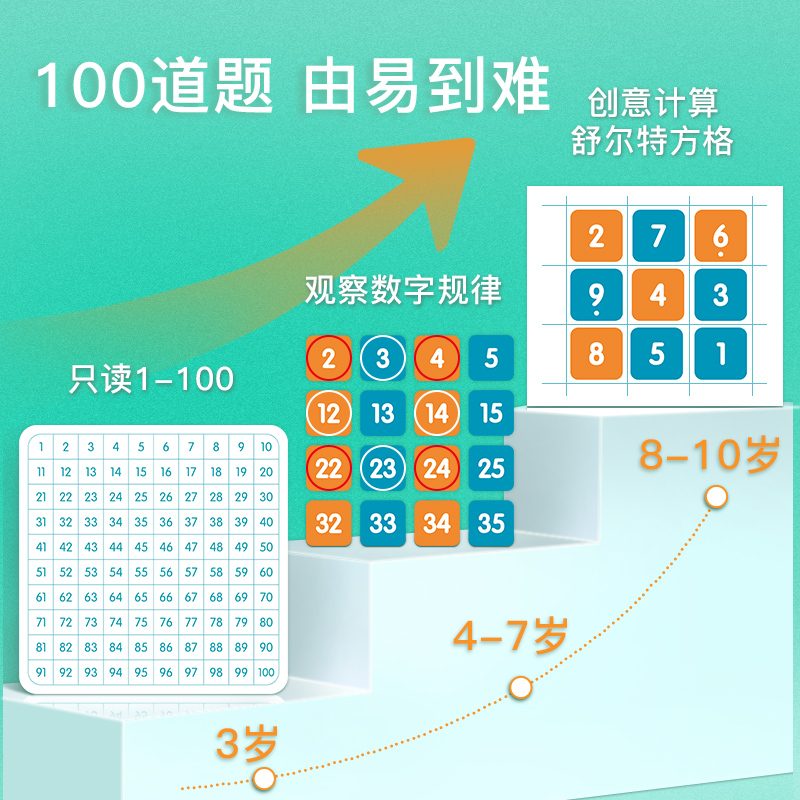 100道题 由易到难

创意计算
舒尔特方格

| 2 | 7 | 6 |
|---|---|---|
| 9 | 4 | 3 |
| 8 | 5 | 1 |

观察数字规律

| 2 | 3 | 4 | 5 |
|---|---|---|---|
| 12 | 13 | 14 | 15 |
| 22 | 23 | 24 | 25 |
| 32 | 33 | 34 | 35 |

只读1-100

| 1 | 2 | 3 | 4 | 5 | 6 | 7 | 8 | 9 | 10 |
|---|---|---|---|---|---|---|---|---|---|
| 11 | 12 | 13 | 14 | 15 | 16 | 17 | 18 | 19 | 20 |
| 21 | 22 | 23 | 24 | 25 | 26 | 27 | 28 | 29 | 30 |
| 31 | 32 | 33 | 34 | 35 | 36 | 37 | 38 | 39 | 40 |
| 41 | 42 | 43 | 44 | 45 | 46 | 47 | 48 | 49 | 50 |
| 51 | 52 | 53 | 54 | 55 | 56 | 57 | 58 | 59 | 60 |
| 61 | 62 | 63 | 64 | 65 | 66 | 67 | 68 | 69 | 70 |
| 71 | 72 | 73 | 74 | 75 | 76 | 77 | 78 | 79 | 80 |
| 81 | 82 | 83 | 84 | 85 | 86 | 87 | 88 | 89 | 90 |
| 91 | 92 | 93 | 94 | 95 | 96 | 97 | 98 | 99 | 100 |

8-10岁

4-7岁

3岁